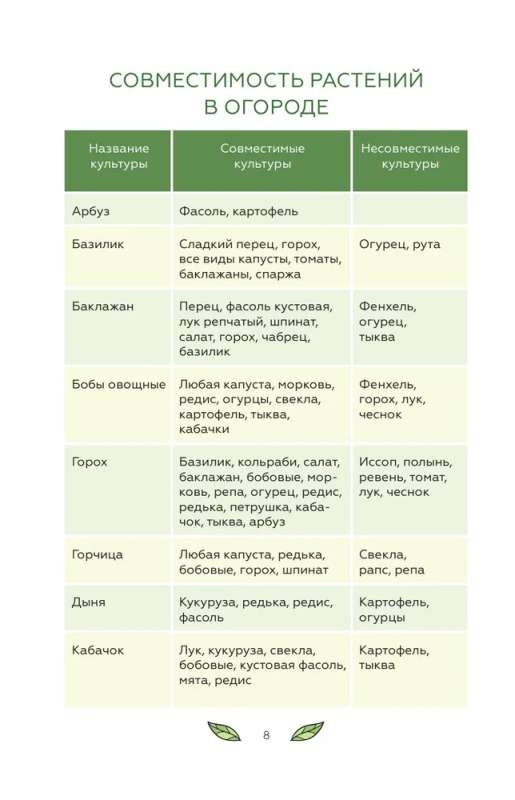 СОВМЕСТИМОСТЬ РАСТЕНИЙ В ОГОРОДЕ

| Название культуры | Совместимые культуры | Несовместимые культуры |
|---|---|---|
| Арбуз | Фасоль, картофель | |
| Базилик | Сладкий перец, горох, все виды капусты, томаты, баклажаны, спаржа | Огурец, рута |
| Баклажан | Перец, фасоль кустовая, лук репчатый, шпинат, салат, горох, чабрец, базилик | Фенхель, огурец, тыква |
| Бобы овощные | Любая капуста, морковь, редис, огурцы, свекла, картофель, тыква, кабачки | Фенхель, горох, лук, чеснок |
| Горох | Базилик, кольраби, салат, баклажан, бобовые, морковь, репа, огурец, редис, редька, петрушка, кабачок, тыква, арбуз | Иссоп, полынь, ревень, томат, лук, чеснок |
| Горчица | Любая капуста, редька, бобовые, горох, шпинат | Свекла, рапс, репа |
| Дыня | Кукуруза, редька, редис, фасоль | Картофель, огурцы |
| Кабачок | Лук, кукуруза, свекла, бобовые, кустовая фасоль, мята, редис | Картофель, тыква |

8